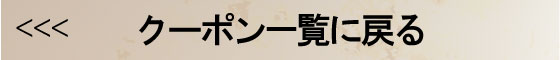 <<< クーポン一覧に戻る